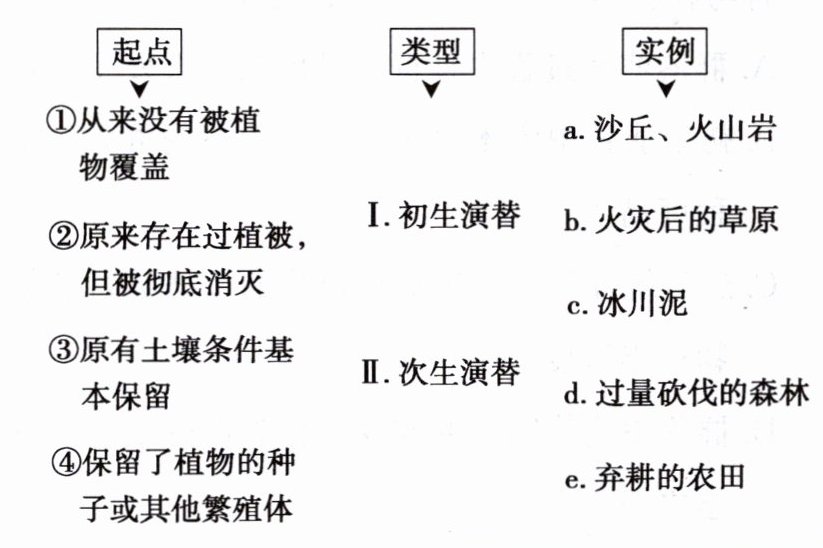 起点

①从来没有被植物覆盖

②原来存在过植被，但被彻底消灭

③原有土壤条件基本保留

④保留了植物的种子或其他繁殖体

类型

Ⅰ. 初生演替

Ⅱ. 次生演替

实例

a. 沙丘、火山岩

b. 火灾后的草原

c. 冰川泥

d. 过量砍伐的森林

e. 弃耕的农田